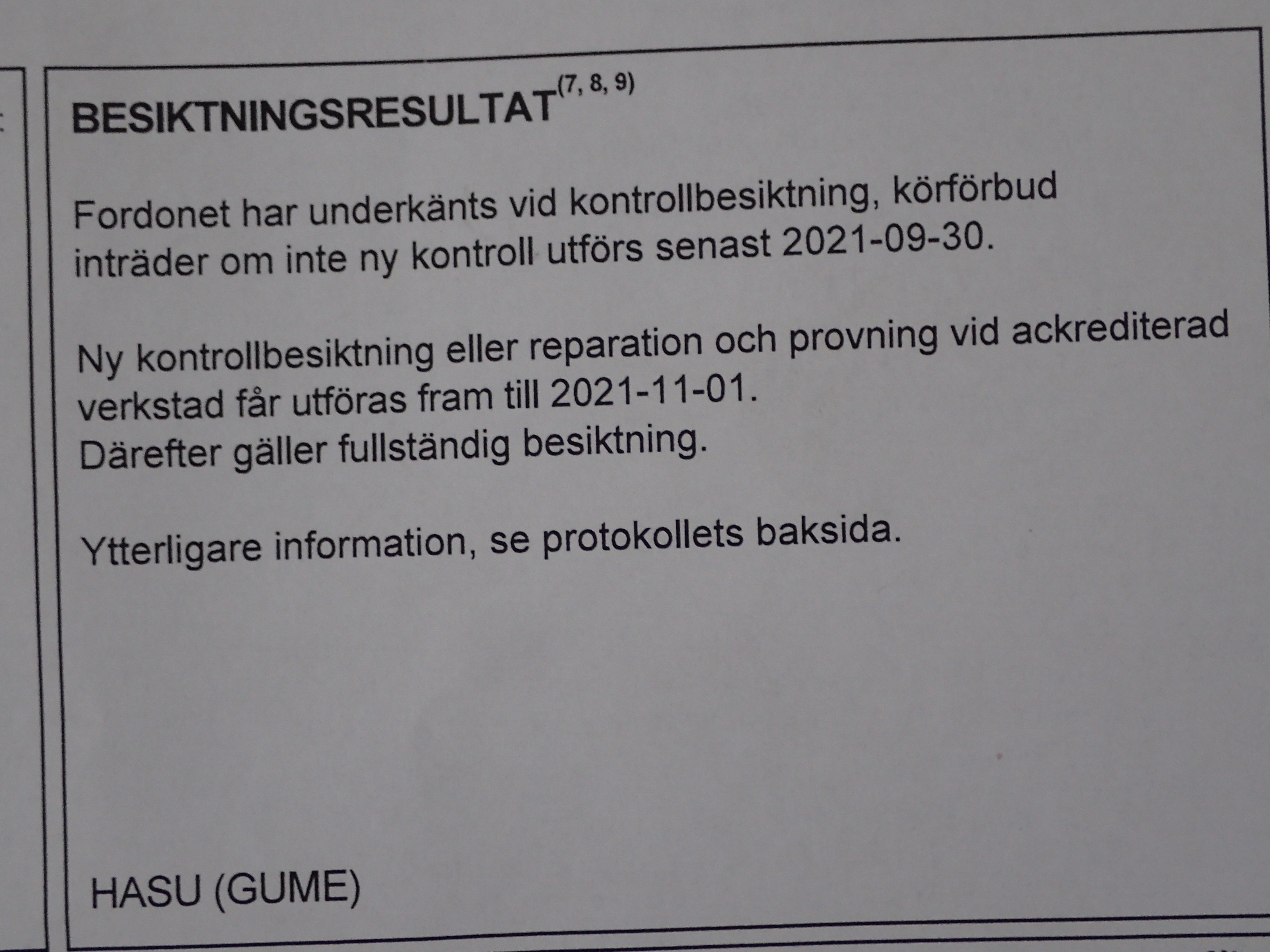 BESIKTNINGSRESULTAT$^{(7, 8, 9)}$

Fordonet har underkänts vid kontrollbesiktning, körförbud inträder om inte ny kontroll utförs senast 2021-09-30.

Ny kontrollbesiktning eller reparation och provning vid ackrediterad verkstad får utföras fram till 2021-11-01.
Därefter gäller fullständig besiktning.

Ytterligare information, se protokollets baksida.

HASU (GUME)